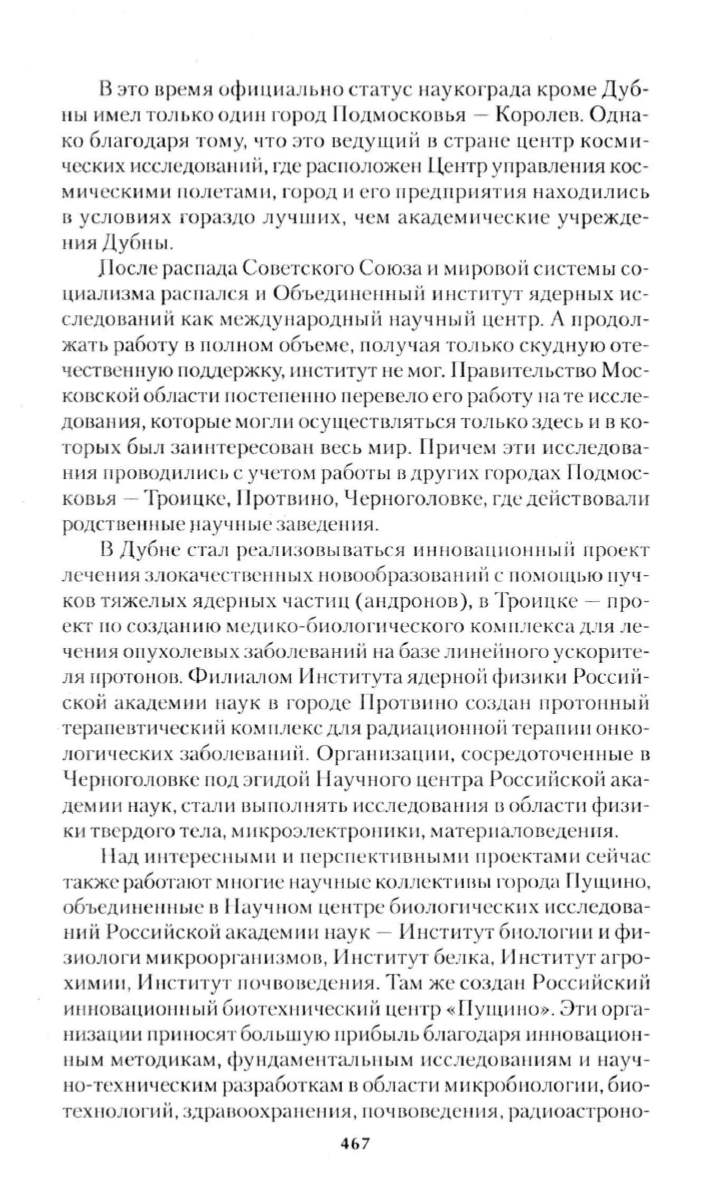 В это время официально статус наукограда кроме Дубны имел только один город Подмосковья — Королев. Однако благодаря тому, что это ведущий в стране центр космических исследований, где расположен Центр управления космическими полетами, город и его предприятия находились в условиях гораздо лучших, чем академические учреждения Дубны.

После распада Советского Союза и мировой системы социализма распался и Объединенный институт ядерных исследований как международный научный центр. А продолжать работу в полном объеме, получая только скудную отечественную поддержку, институт не мог. Правительство Московской области постепенно перевело его работу на те исследования, которые могли осуществляться только здесь и в которых был заинтересован весь мир. Причем эти исследования проводились с учетом работы в других городах Подмосковья — Троицке, Протвино, Черноголовке, где действовали родственные научные заведения.

В Дубне стал реализовываться инновационный проект лечения злокачественных новообразований с помощью пучков тяжелых ядерных частиц (андронов), в Троицке — проект по созданию медико-биологического комплекса для лечения опухолевых заболеваний на базе линейного ускорителя протонов. Филиалом Института ядерной физики Российской академии наук в городе Протвино создан протонный терапевтический комплекс для радиационной терапии онкологических заболеваний. Организации, сосредоточенные в Черноголовке под эгидой Научного центра Российской академии наук, стали выполнять исследования в области физики твердого тела, микроэлектроники, материаловедения.

Над интересными и перспективными проектами сейчас также работают многие научные коллективы города Пущино, объединенные в Научном центре биологических исследований Российской академии наук — Институт биологии и физиологи микроорганизмов, Институт белка, Институт агрохимии, Институт почвоведения. Там же создан Российский инновационный биотехнический центр «Пущино». Эти организации приносят большую прибыль благодаря инновационным методикам, фундаментальным исследованиям и научно-техническим разработкам в области микробиологии, биотехнологий, здравоохранения, почвоведения, радиоастроно-

467